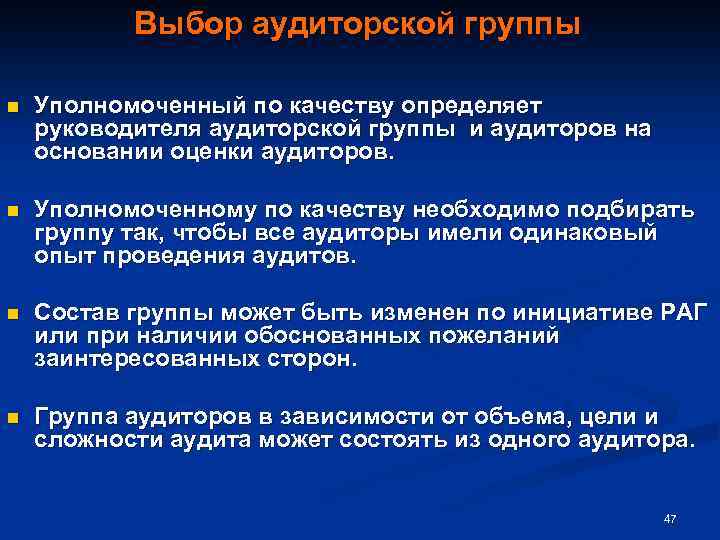 Выбор аудиторской группы

Уполномоченный по качеству определяет руководителя аудиторской группы  и аудиторов на основании оценки аудиторов.

Уполномоченному по качеству необходимо подбирать группу так, чтобы все аудиторы имели одинаковый опыт проведения аудитов.

Состав группы может быть изменен по инициативе РАГ или при наличии обоснованных пожеланий заинтересованных сторон.

Группа аудиторов в зависимости от объема, цели и сложности аудита может состоять из одного аудитора.

47